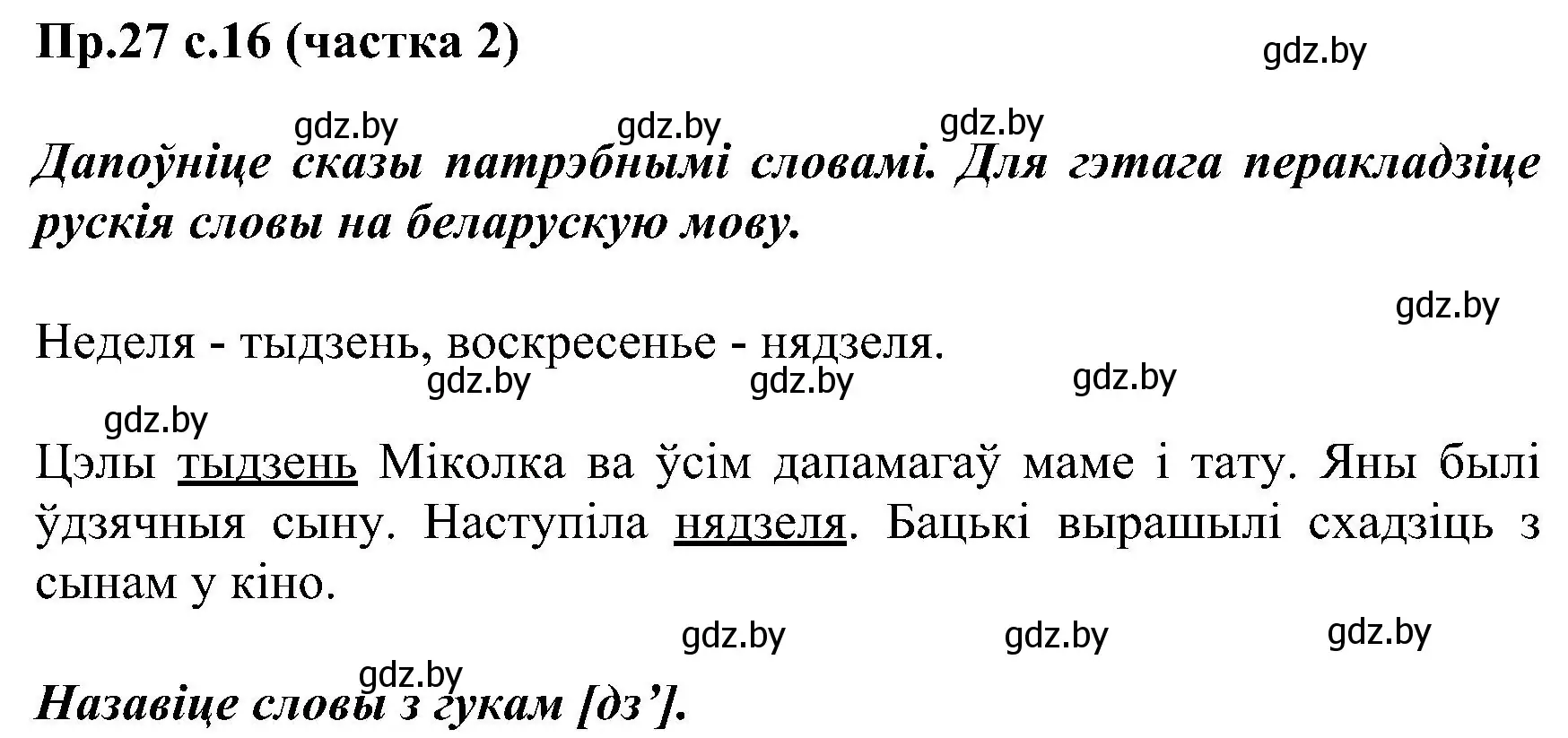 Пр.27 с.16 (частка 2)

gdz.by

gdz.by gdz.by gdz.by

Дапоўніце сказы патрэбнымі словамі. Для гэтага перакладзіце рускія словы на беларускую мову.

gdz.by

Неделя - тыдзень, воскресенье - нядзеля.

gdz.by gdz.by gdz.by

gdz.by

Цэлы тыдзень Міколка ва ўсім дапамагаў маме і тату. Яны былі ўдзячныя сыну. Наступіла нядзеля. Бацькі вырашылі схадзіць з сынам у кіно.

gdz.by gdz.by gdz.by

gdz.by

Назавіце словы з гукам [дз’].